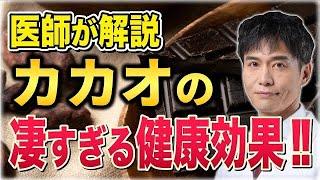 医師が解説
カカオの
凄すぎる健康効果‼